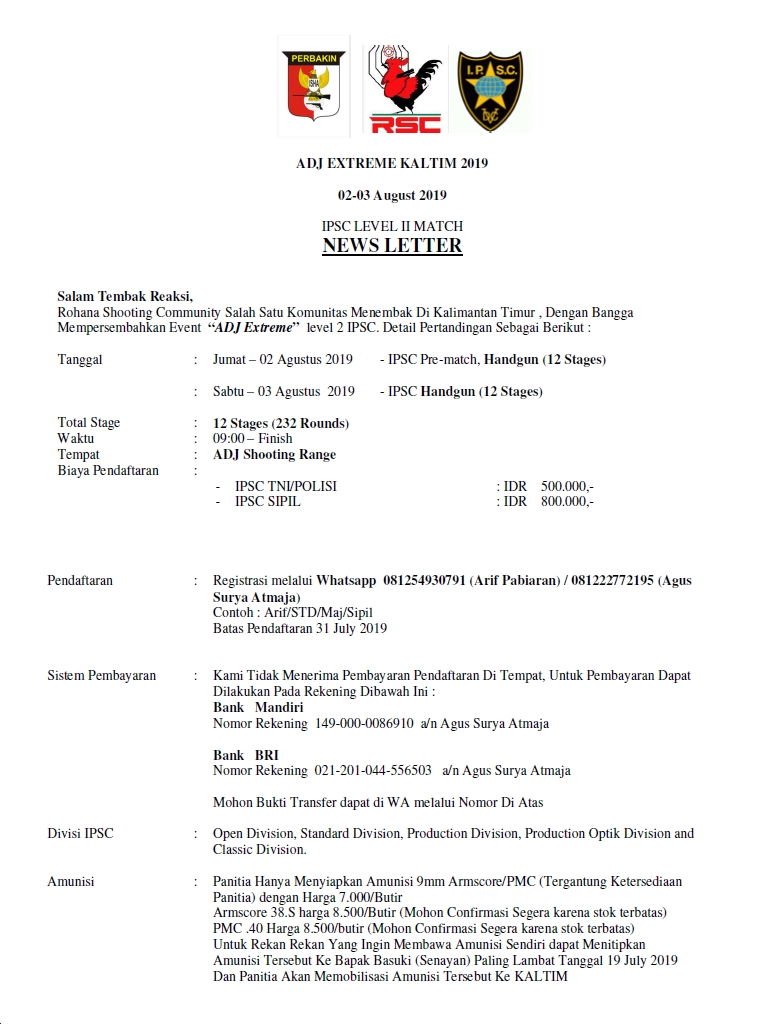 PERBAKIN

RSC

I.P.S.C.

DVC

ADJ EXTREME KALTIM 2019

02-03 August 2019

IPSC LEVEL II MATCH
NEWS LETTER

Salam Tembak Reaksi,
Rohana Shooting Community Salah Satu Komunitas Menembak Di Kalimantan Timur , Dengan Bangga Mempersembahkan Event "ADJ Extreme" level 2 IPSC. Detail Pertandingan Sebagai Berikut :

Tanggal : Jumat – 02 Agustus 2019 - IPSC Pre-match, Handgun (12 Stages)

: Sabtu – 03 Agustus 2019 - IPSC Handgun (12 Stages)

Total Stage : 12 Stages (232 Rounds)
Waktu : 09:00 – Finish
Tempat : ADJ Shooting Range
Biaya Pendaftaran :
- IPSC TNI/POLISI : IDR 500.000,-
- IPSC SIPIL : IDR 800.000,-

Pendaftaran : Registrasi melalui Whatsapp 081254930791 (Arif Pabiaran) / 081222772195 (Agus Surya Atmaja)
Contoh : Arif/STD/Maj/Sipil
Batas Pendaftaran 31 July 2019

Sistem Pembayaran : Kami Tidak Menerima Pembayaran Pendaftaran Di Tempat, Untuk Pembayaran Dapat Dilakukan Pada Rekening Dibawah Ini :
Bank Mandiri
Nomor Rekening 149-000-0086910 a/n Agus Surya Atmaja

Bank BRI
Nomor Rekening 021-201-044-556503 a/n Agus Surya Atmaja

Mohon Bukti Transfer dapat di WA melalui Nomor Di Atas

Divisi IPSC : Open Division, Standard Division, Production Division, Production Optik Division and Classic Division.

Amunisi : Panitia Hanya Menyiapkan Amunisi 9mm Armscore/PMC (Tergantung Ketersediaan Panitia) dengan Harga 7.000/Butir
Armscore 38.S harga 8.500/Butir (Mohon Confirmasi Segera karena stok terbatas)
PMC .40 Harga 8.500/butir (Mohon Confirmasi Segera karena stok terbatas)
Untuk Rekan Rekan Yang Ingin Membawa Amunisi Sendiri dapat Menitipkan Amunisi Tersebut Ke Bapak Basuki (Senayan) Paling Lambat Tanggal 19 July 2019 Dan Panitia Akan Memobilisasi Amunisi Tersebut Ke KALTIM